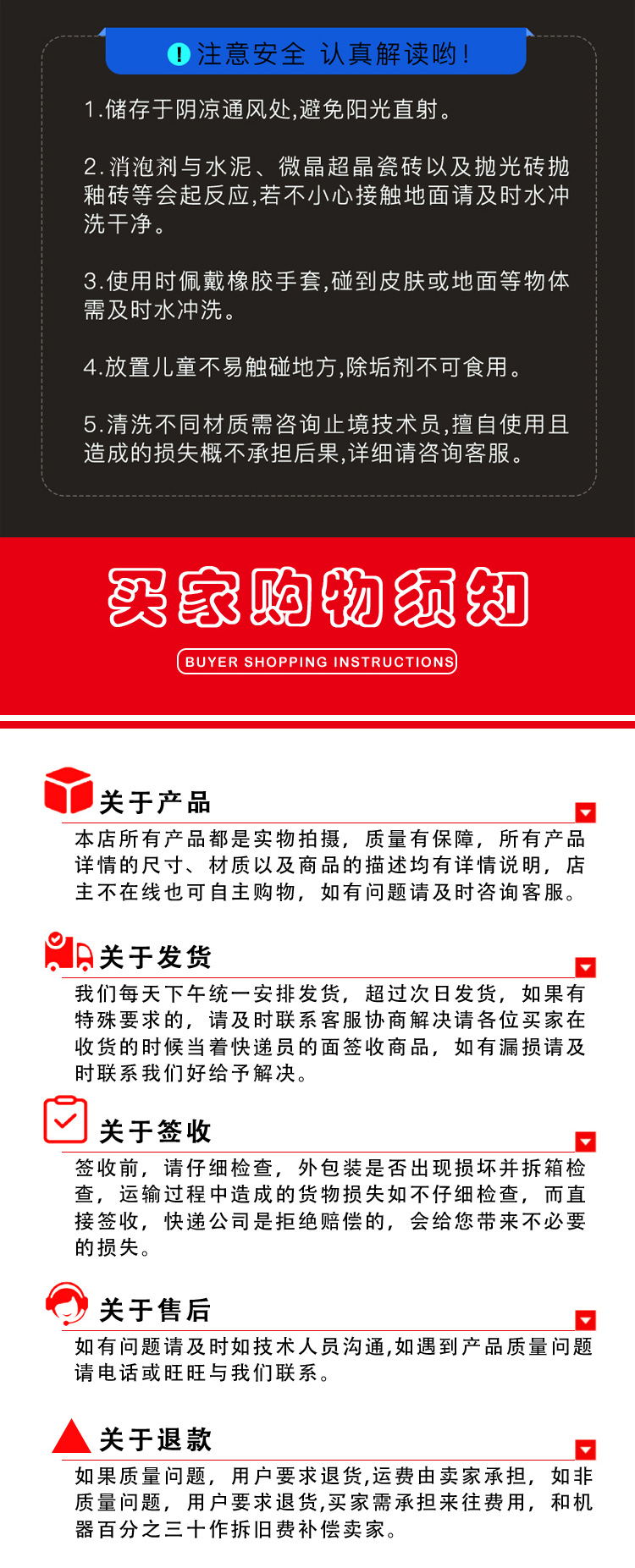 ! 注意安全 认真解读哟!

1.储存于阴凉通风处,避免阳光直射。

2.消泡剂与水泥、微晶超晶瓷砖以及抛光砖抛釉砖等会起反应,若不小心接触地面请及时水冲洗干净。

3.使用时佩戴橡胶手套,碰到皮肤或地面等物体需及时水冲洗。

4.放置儿童不易触碰地方,除垢剂不可食用。

5.清洗不同材质需咨询止境技术员,擅自使用且造成的损失概不承担后果,详细请咨询客服。

买家购物须知

BUYER SHOPPING INSTRUCTIONS

关于产品

本店所有产品都是实物拍摄，质量有保障，所有产品详情的尺寸、材质以及商品的描述均有详情说明，店主不在线也可自主购物，如有问题请及时咨询客服。

关于发货

我们每天下午统一安排发货，超过次日发货，如果有特殊要求的，请及时联系客服协商解决请各位买家在收货的时候当着快递员的面签收商品，如有漏损请及时联系我们好给予解决。

关于签收

签收前，请仔细检查，外包装是否出现损坏并拆箱检查，运输过程中造成的货物损失如不仔细检查，而直接签收，快递公司是拒绝赔偿的，会给您带来不必要的损失。

关于售后

如有问题请及时如技术人员沟通,如遇到产品质量问题请电话或旺旺与我们联系。

关于退款

如果质量问题，用户要求退货,运费由卖家承担，如非质量问题，用户要求退货,买家需承担来往费用，和机器百分之三十作拆旧费补偿卖家。